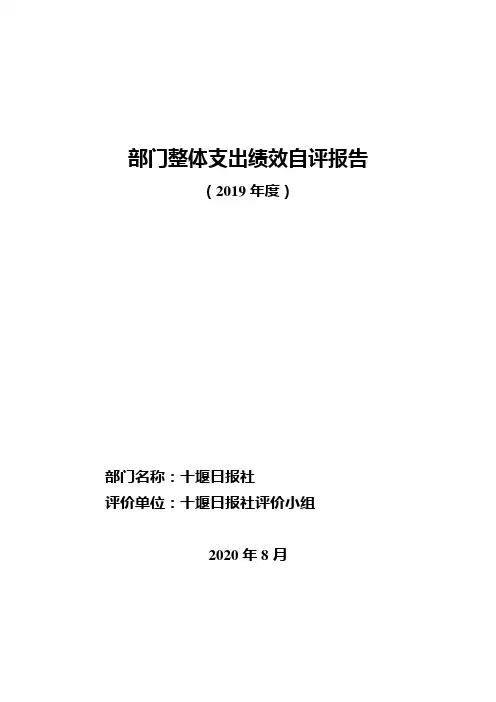 部门整体支出绩效自评报告

（2019年度）

部门名称：十堰日报社
评价单位：十堰日报社评价小组

2020年8月